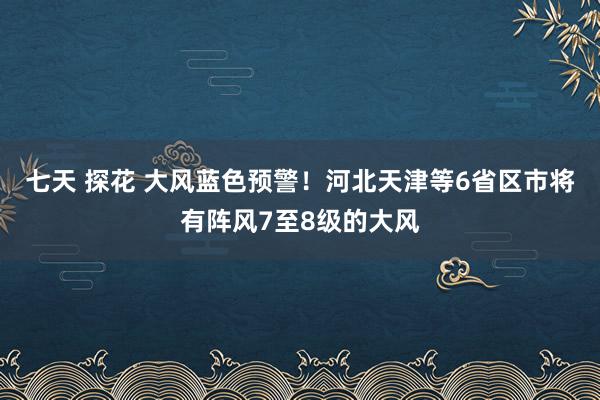 七天 探花 大风蓝色预警！河北天津等6省区市将有阵风7至8级的大风